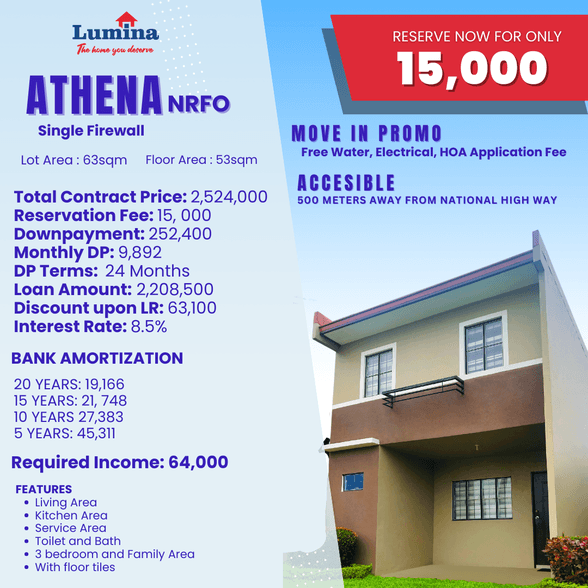 Lumina
The home you deserve

ATHENA NRFO
Single Firewall

Lot Area : 63sqm Floor Area : 53sqm

Total Contract Price: 2,524,000
Reservation Fee: 15, 000
Downpayment: 252,400
Monthly DP: 9,892
DP Terms: 24 Months
Loan Amount: 2,208,500
Discount upon LR: 63,100
Interest Rate: 8.5%

BANK AMORTIZATION

20 YEARS: 19,166
15 YEARS: 21, 748
10 YEARS 27,383
5 YEARS: 45,311

Required Income: 64,000

FEATURES
• Living Area
• Kitchen Area
• Service Area
• Toilet and Bath
• 3 bedroom and Family Area
• With floor tiles

RESERVE NOW FOR ONLY
15,000

MOVE IN PROMO
Free Water, Electrical, HOA Application Fee

ACCESIBLE
500 METERS AWAY FROM NATIONAL HIGH WAY